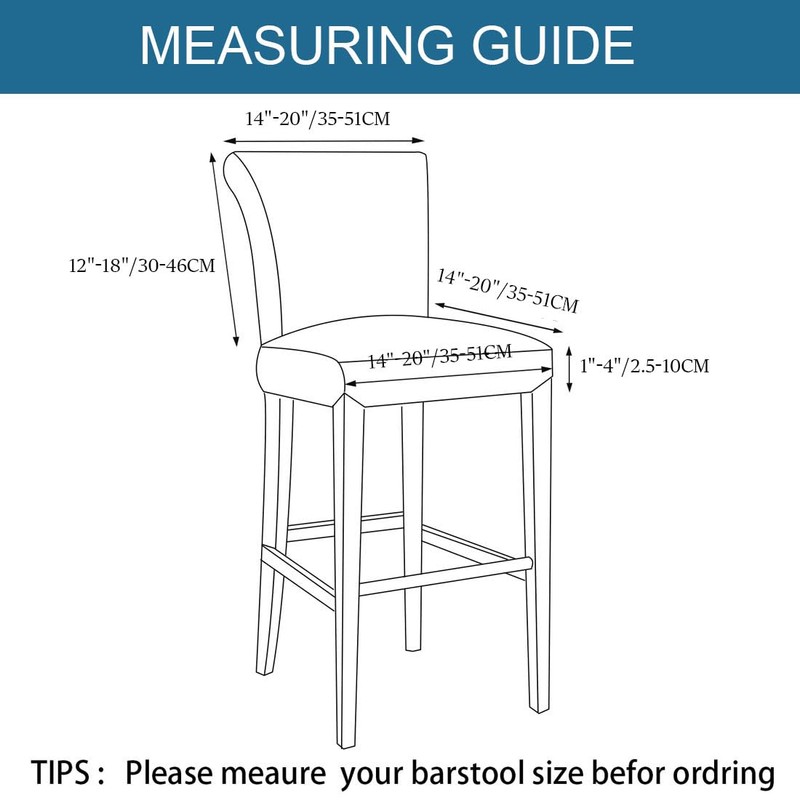 MEASURING GUIDE

14"-20"/35-51CM

12"-18"/30-46CM

14"-20"/35-51CM

14"-20"/35-51CM

1"-4"/2.5-10CM

TIPS : Please meaure your barstool size befor ordring